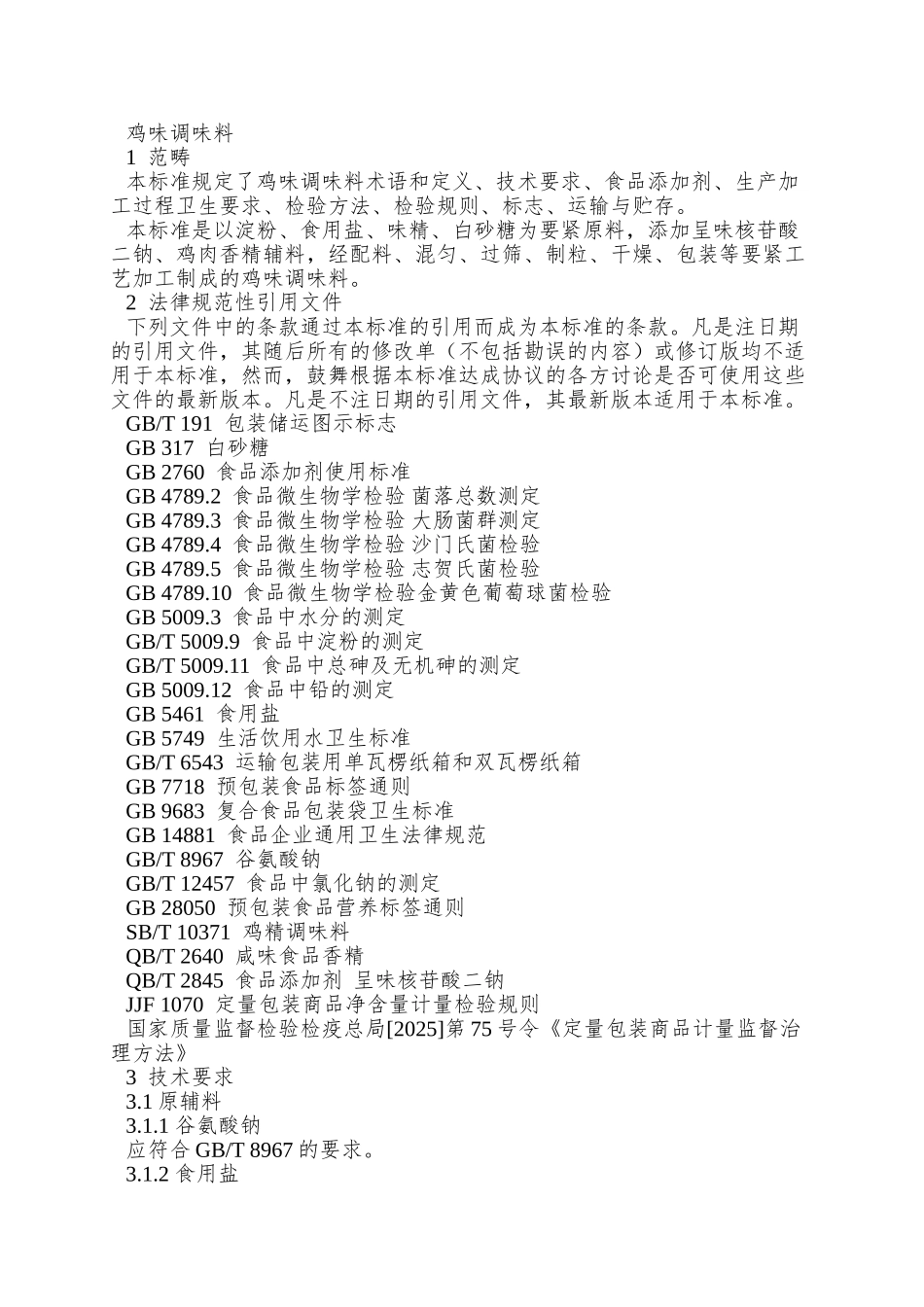 鸡味调味料

1 范畴

本标准规定了鸡味调味料术语和定义、技术要求、食品添加剂、生产加工过程卫生要求、检验方法、检验规则、标志、运输与贮存。

本标准是以淀粉、食用盐、味精、白砂糖为要紧原料，添加呈味核苷酸二钠、鸡肉香精辅料，经配料、混匀、过筛、制粒、干燥、包装等要紧工艺加工制成的鸡味调味料。

2 法律规范性引用文件

下列文件中的条款通过本标准的引用而成为本标准的条款。凡是注日期的引用文件，其随后所有的修改单（不包括勘误的内容）或修订版均不适用于本标准，然而，鼓舞根据本标准达成协议的各方讨论是否可使用这些文件的最新版本。凡是不注日期的引用文件，其最新版本适用于本标准。

GB/T 191 包装储运图示标志

GB 317 白砂糖

GB 2760 食品添加剂使用标准

GB 4789.2 食品微生物学检验 菌落总数测定

GB 4789.3 食品微生物学检验 大肠菌群测定

GB 4789.4 食品微生物学检验 沙门氏菌检验

GB 4789.5 食品微生物学检验 志贺氏菌检验

GB 4789.10 食品微生物学检验金黄色葡萄球菌检验

GB 5009.3 食品中水分的测定

GB/T 5009.9 食品中淀粉的测定

GB/T 5009.11 食品中总砷及无机砷的测定

GB 5009.12 食品中铅的测定

GB 5461 食用盐

GB 5749 生活饮用水卫生标准

GB/T 6543 运输包装用单瓦楞纸箱和双瓦楞纸箱

GB 7718 预包装食品标签通则

GB 9683 复合食品包装袋卫生标准

GB 14881 食品企业通用卫生法律规范

GB/T 8967 谷氨酸钠

GB/T 12457 食品中氯化钠的测定

GB 28050 预包装食品营养标签通则

SB/T 10371 鸡精调味料

QB/T 2640 咸味食品香精

QB/T 2845 食品添加剂 呈味核苷酸二钠

JJF 1070 定量包装商品净含量计量检验规则

国家质量监督检验检疫总局[2025]第 75 号令《定量包装商品计量监督治理方法》

3 技术要求

3.1 原辅料

3.1.1 谷氨酸钠

应符合 GB/T 8967 的要求。

3.1.2 食用盐